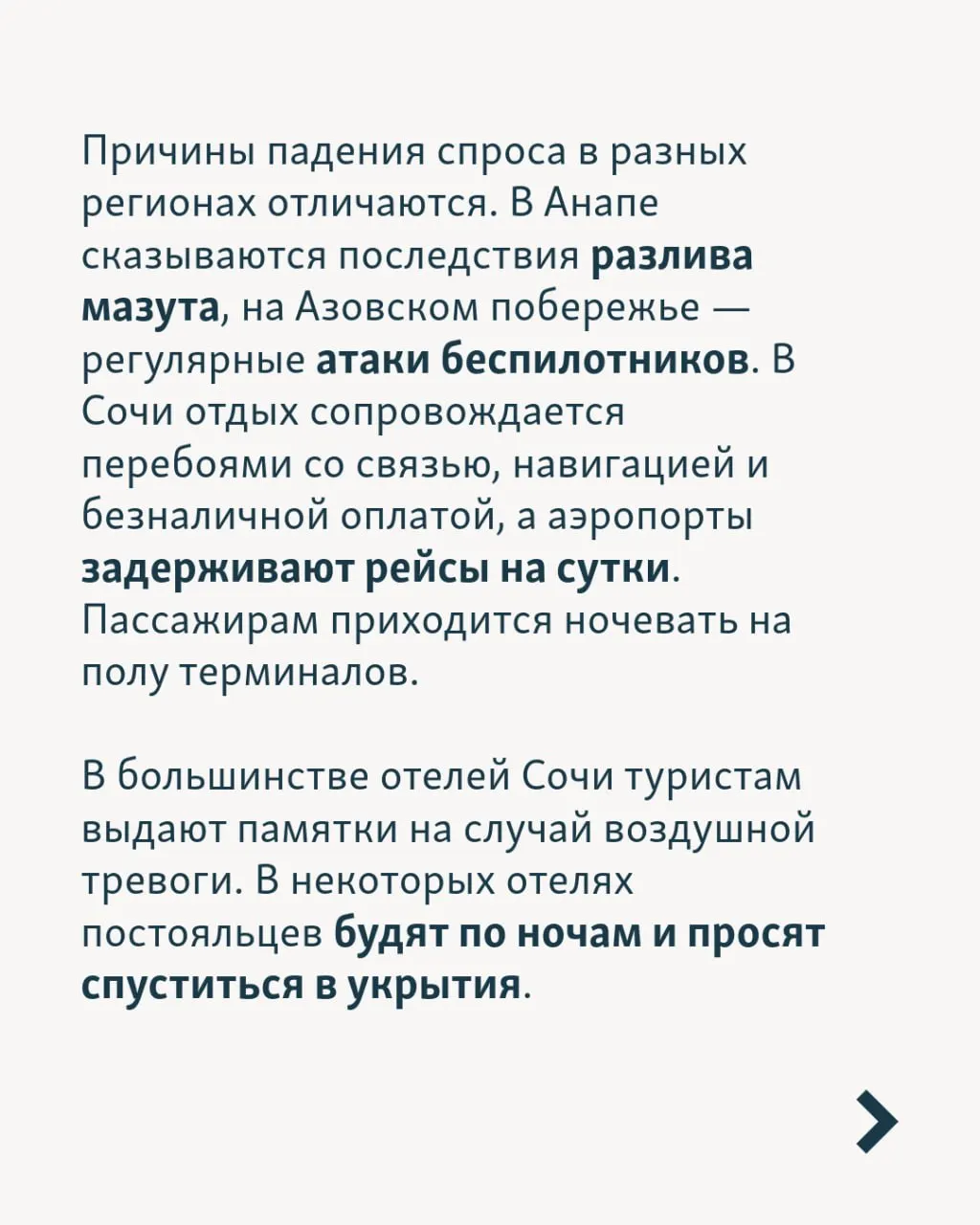 Причины падения спроса в разных регионах отличаются. В Анапе сказываются последствия разлива мазута, на Азовском побережье — регулярные атаки беспилотников. В Сочи отдых сопровождается перебоями со связью, навигацией и безналичной оплатой, а аэропорты задерживают рейсы на сутки. Пассажирам приходится ночевать на полу терминалов.

В большинстве отелей Сочи туристам выдают памятки на случай воздушной тревоги. В некоторых отелях постояльцев будят по ночам и просят спуститься в укрытия.